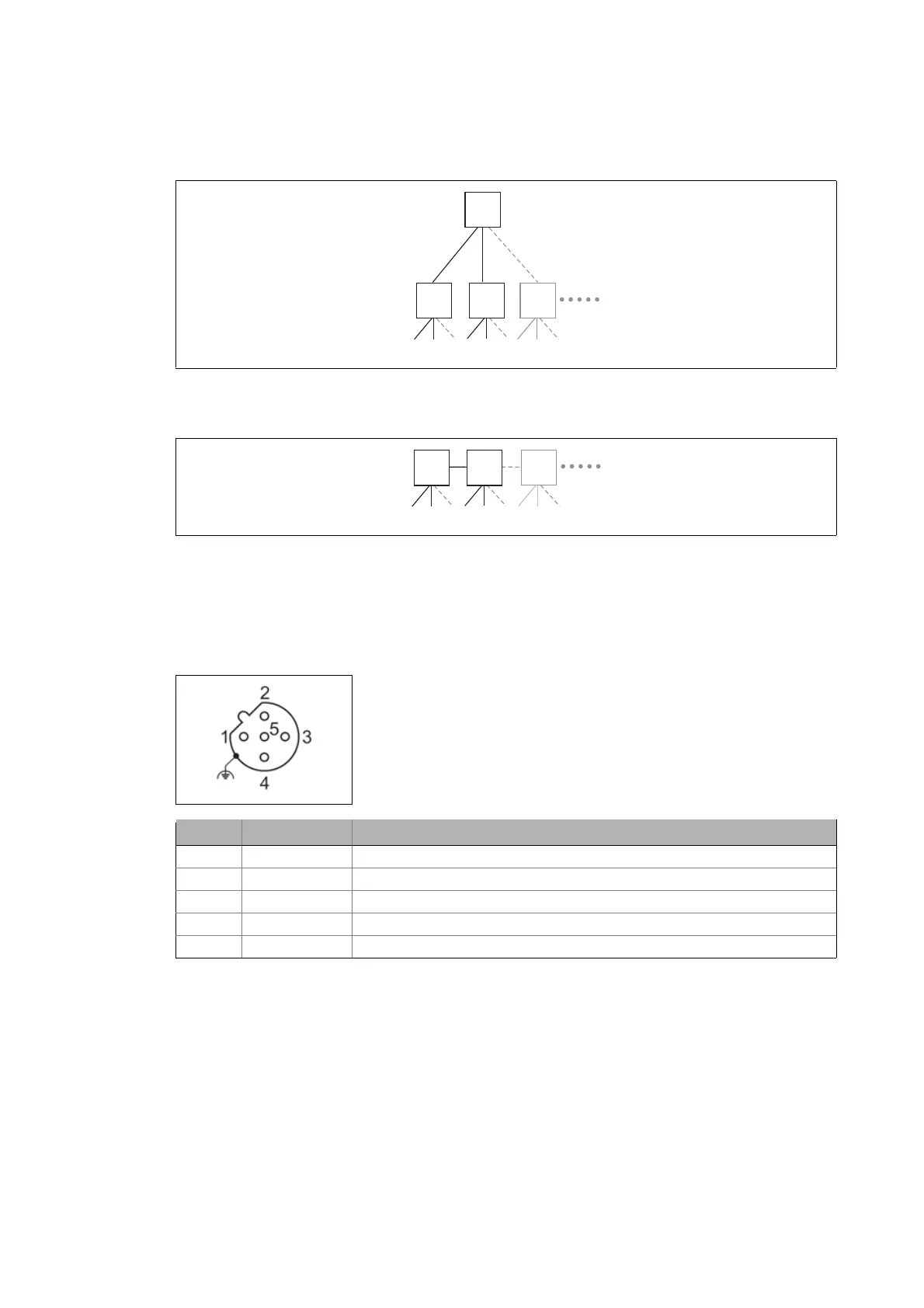 2
1
5
3
4